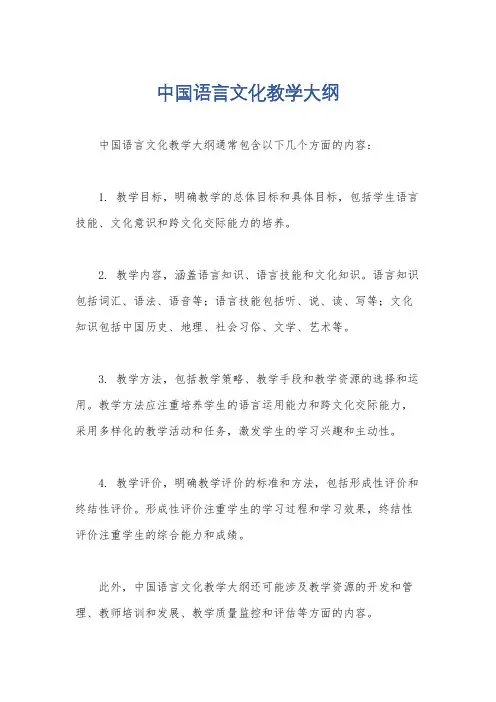 中国语言文化教学大纲

中国语言文化教学大纲通常包含以下几个方面的内容：

1. 教学目标，明确教学的总体目标和具体目标，包括学生语言技能、文化意识和跨文化交际能力的培养。

2. 教学内容，涵盖语言知识、语言技能和文化知识。语言知识包括词汇、语法、语音等；语言技能包括听、说、读、写等；文化知识包括中国历史、地理、社会习俗、文学、艺术等。

3. 教学方法，包括教学策略、教学手段和教学资源的选择和运用。教学方法应注重培养学生的语言运用能力和跨文化交际能力，采用多样化的教学活动和任务，激发学生的学习兴趣和主动性。

4. 教学评价，明确教学评价的标准和方法，包括形成性评价和终结性评价。形成性评价注重学生的学习过程和学习效果，终结性评价注重学生的综合能力和成绩。

此外，中国语言文化教学大纲还可能涉及教学资源的开发和管理、教师培训和发展、教学质量监控和评估等方面的内容。